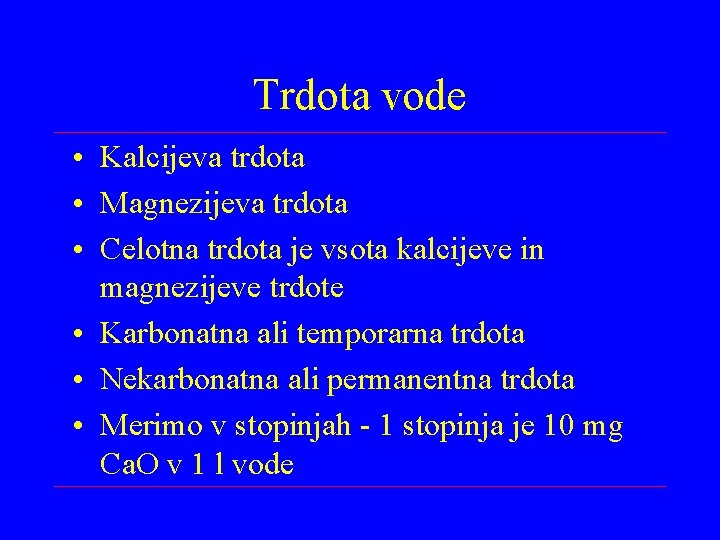 Trdota vode

• Kalcijeva trdota
• Magnezijeva trdota
• Celotna trdota je vsota kalcijeve in magnezijeve trdote
• Karbonatna ali temporarna trdota
• Nekarbonatna ali permanentna trdota
• Merimo v stopinjah - 1 stopinja je 10 mg CaO v 1 l vode